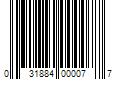 0 31884 00007 7